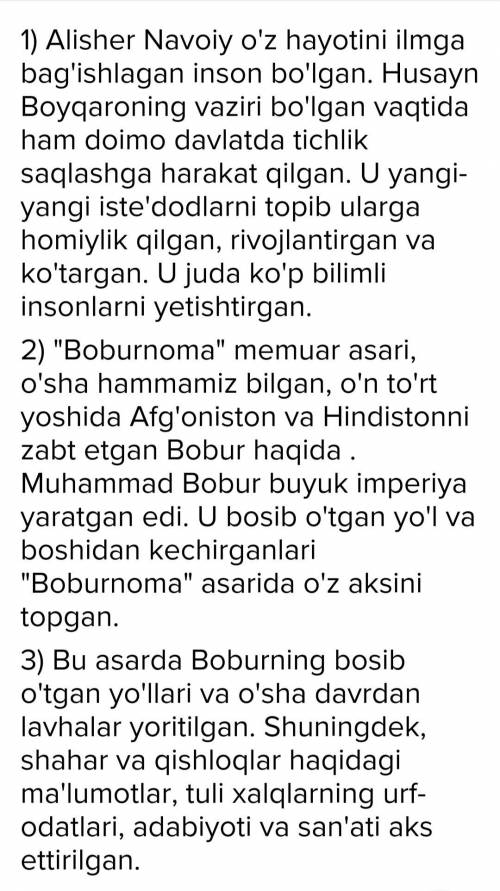 1) Alisher Navoiy o'z hayotini ilmga bag'ishlagan inson bo'lgan. Husayn Boyqaroning vaziri bo'lgan vaqtida ham doimo davlatda tichlik saqlashga harakat qilgan. U yangi-yangi iste'dodlarni topib ularga homiylik qilgan, rivojlantirgan va ko'targan. U juda ko'p bilimli insonlarni yetishtirgan.

2) "Boburnoma" memuar asari, o'sha hammamiz bilgan, o'n to'rt yoshida Afg'oniston va Hindistonni zabt etgan Bobur haqida . Muhammad Bobur buyuk imperiya yaratgan edi. U bosib o'tgan yo'l va boshidan kechirganlari "Boburnoma" asarida o'z aksini topgan.

3) Bu asarda Boburning bosib o'tgan yo'llari va o'sha davrdan lavhalar yoritilgan. Shuningdek, shahar va qishloqlar haqidagi ma'lumotlar, tuli xalqlarning urf-odatlari, adabiyoti va san'ati aks ettirilgan.